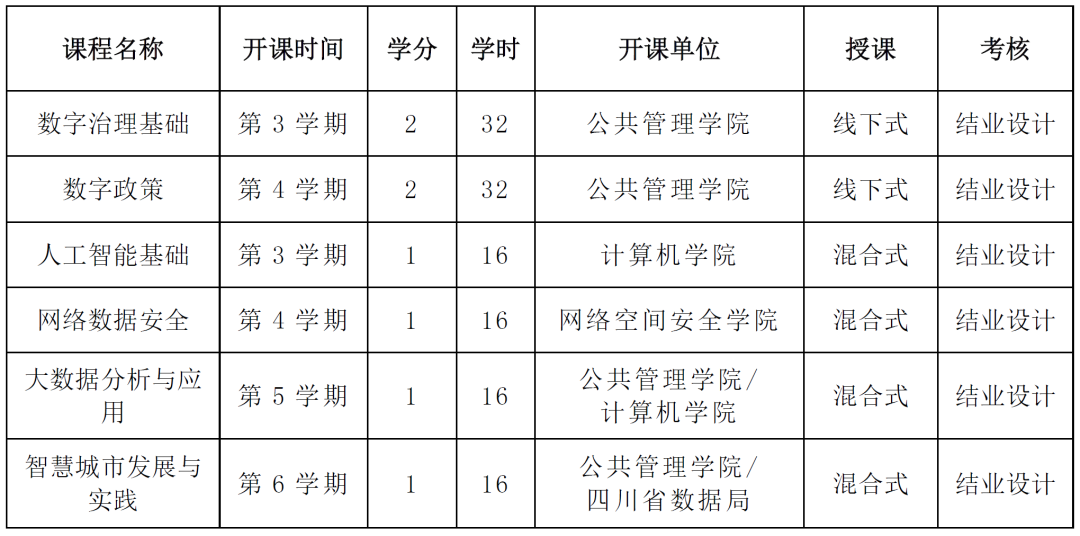 | 课程名称 | 开课时间 | 学分 | 学时 | 开课单位 | 授课 | 考核 |
|---|---|---|---|---|---|---|
| 数字治理基础 | 第3学期 | 2 | 32 | 公共管理学院 | 线下式 | 结业设计 |
| 数字政策 | 第4学期 | 2 | 32 | 公共管理学院 | 线下式 | 结业设计 |
| 人工智能基础 | 第3学期 | 1 | 16 | 计算机学院 | 混合式 | 结业设计 |
| 网络数据安全 | 第4学期 | 1 | 16 | 网络空间安全学院 | 混合式 | 结业设计 |
| 大数据分析与应用 | 第5学期 | 1 | 16 | 公共管理学院/计算机学院 | 混合式 | 结业设计 |
| 智慧城市发展与实践 | 第6学期 | 1 | 16 | 公共管理学院/四川省数据局 | 混合式 | 结业设计 |